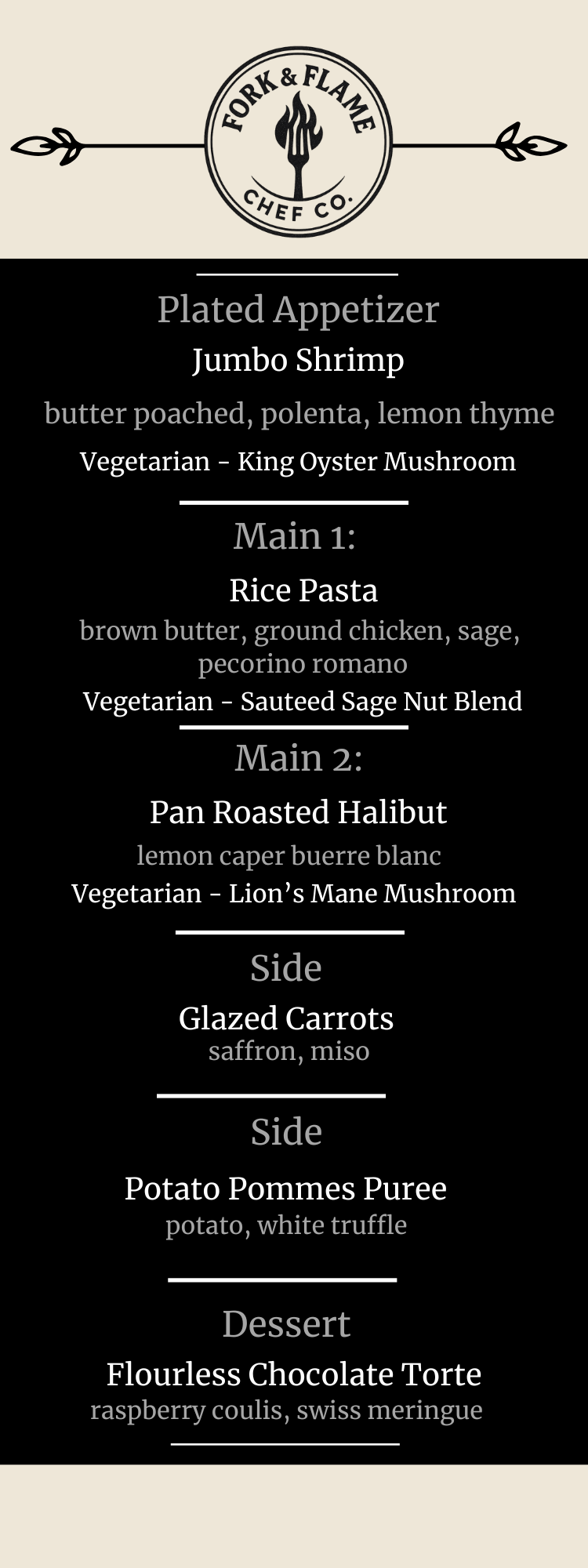 FORK & FLAME
CHEF CO.

Plated Appetizer

Jumbo Shrimp

butter poached, polenta, lemon thyme

Vegetarian - King Oyster Mushroom

Main 1:

Rice Pasta

brown butter, ground chicken, sage, pecorino romano

Vegetarian - Sauteed Sage Nut Blend

Main 2:

Pan Roasted Halibut

lemon caper buerre blanc

Vegetarian - Lion's Mane Mushroom

Side

Glazed Carrots

saffron, miso

Side

Potato Pommes Puree

potato, white truffle

Dessert

Flourless Chocolate Torte

raspberry coulis, swiss meringue